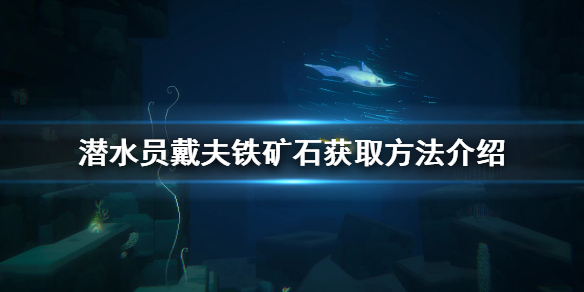 潜水员戴夫铁矿石获取方法介绍